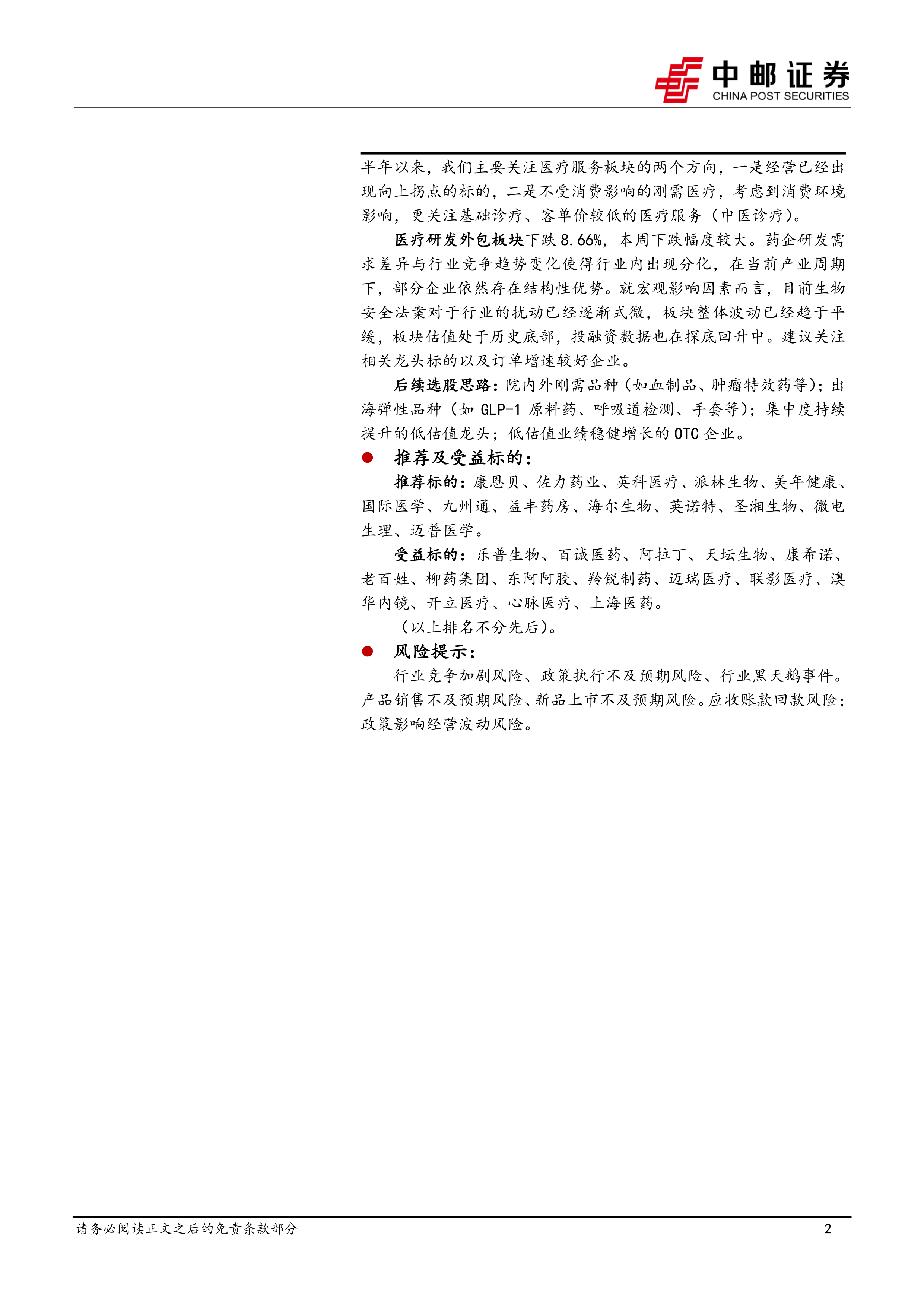 中邮证券
CHINA POST SECURITIES

半年以来，我们主要关注医疗服务板块的两个方向，一是经营已经出现向上拐点的标的，二是不受消费影响的刚需医疗，考虑到消费环境影响，更关注基础诊疗、客单价较低的医疗服务（中医诊疗）。

医疗研发外包板块下跌 8.66%，本周下跌幅度较大。药企研发需求差异与行业竞争趋势变化使得行业内出现分化，在当前产业周期下，部分企业依然存在结构性优势。就宏观影响因素而言，目前生物安全法案对于行业的扰动已经逐渐式微，板块整体波动已经趋于平缓，板块估值处于历史底部，投融资数据也在探底回升中。建议关注相关龙头标的以及订单增速较好企业。

后续选股思路：院内外刚需品种（如血制品、肿瘤特效药等）；出海弹性品种（如 GLP-1 原料药、呼吸道检测、手套等）；集中度持续提升的低估值龙头；低估值业绩稳健增长的 OTC 企业。

● 推荐及受益标的：

推荐标的：康恩贝、佐力药业、英科医疗、派林生物、美年健康、国际医学、九州通、益丰药房、海尔生物、英诺特、圣湘生物、微电生理、迈普医学。

受益标的：乐普生物、百诚医药、阿拉丁、天坛生物、康希诺、老百姓、柳药集团、东阿阿胶、羚锐制药、迈瑞医疗、联影医疗、澳华内镜、开立医疗、心脉医疗、上海医药。

（以上排名不分先后）。

● 风险提示：

行业竞争加剧风险、政策执行不及预期风险、行业黑天鹅事件。产品销售不及预期风险、新品上市不及预期风险。应收账款回款风险；政策影响经营波动风险。

请务必阅读正文之后的免责条款部分
2